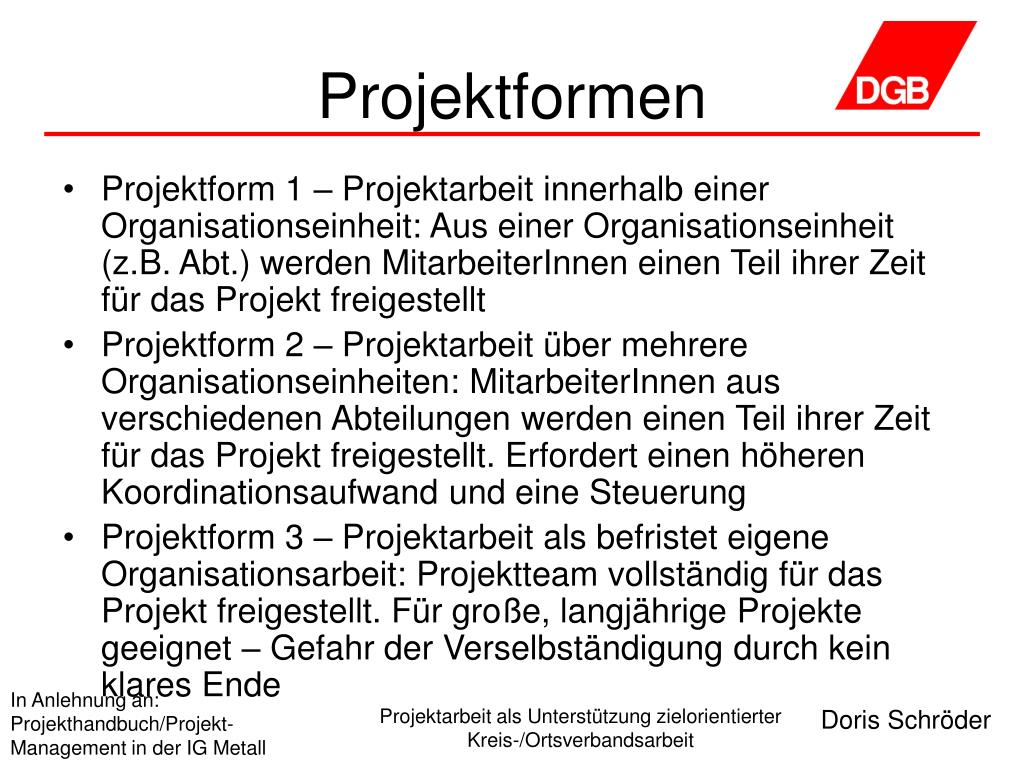 Projektformen

DGB

• Projektform 1 – Projektarbeit innerhalb einer Organisationseinheit: Aus einer Organisationseinheit (z.B. Abt.) werden MitarbeiterInnen einen Teil ihrer Zeit für das Projekt freigestellt
• Projektform 2 – Projektarbeit über mehrere Organisationseinheiten: MitarbeiterInnen aus verschiedenen Abteilungen werden einen Teil ihrer Zeit für das Projekt freigestellt. Erfordert einen höheren Koordinationsaufwand und eine Steuerung
• Projektform 3 – Projektarbeit als befristet eigene Organisationsarbeit: Projektteam vollständig für das Projekt freigestellt. Für große, langjährige Projekte geeignet – Gefahr der Verselbständigung durch kein klares Ende

In Anlehnung an: Projekthandbuch/Projekt-Management in der IG Metall

Projektarbeit als Unterstützung zielorientierter Kreis-/Ortsverbandsarbeit

Doris Schröder